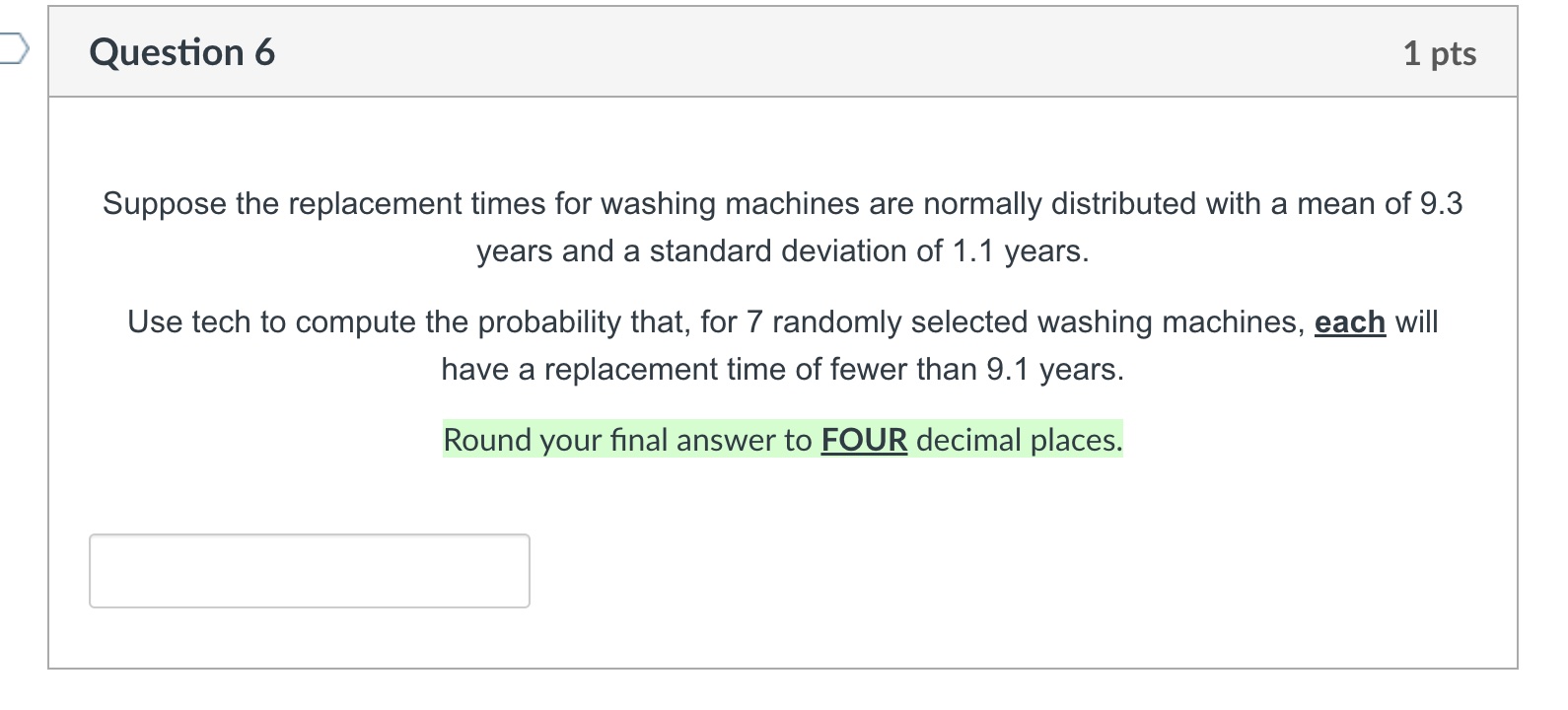 Question 6

1 pts

Suppose the replacement times for washing machines are normally distributed with a mean of 9.3 years and a standard deviation of 1.1 years.

Use tech to compute the probability that, for 7 randomly selected washing machines, each will have a replacement time of fewer than 9.1 years.

Round your final answer to FOUR decimal places.